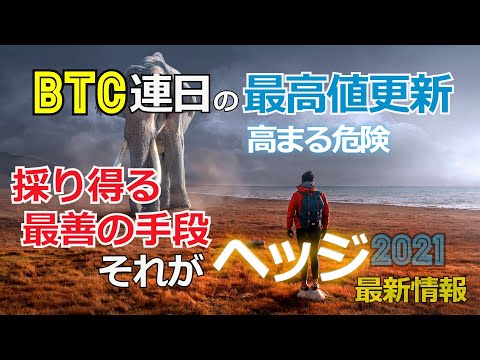 BTC連日の最高値更新

高まる危険

採り得る
最善の手段
それがヘッジ2021

最新情報